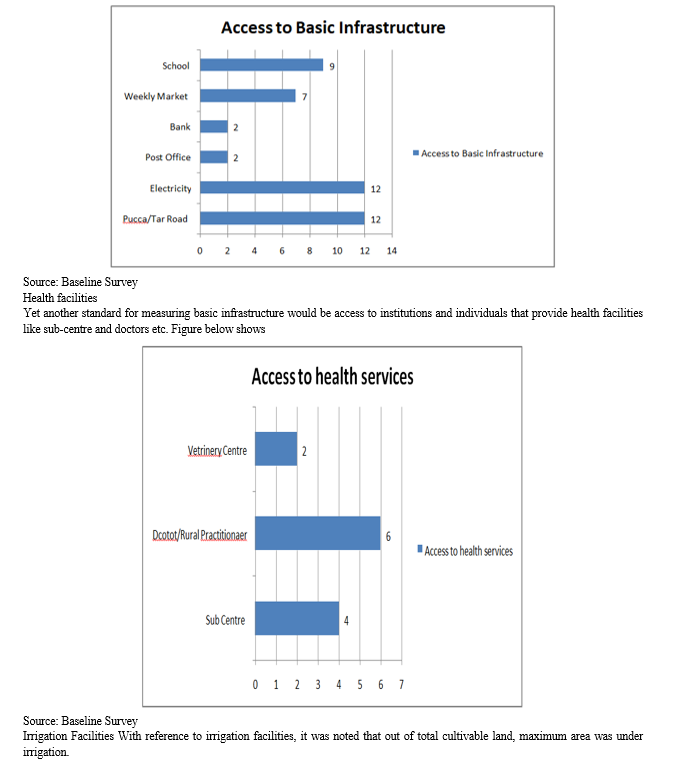 Access to Basic Infrastructure

School 9
Weekly Market 7
Bank 2
Post Office 2
Electricity 12
Pucca/Tar Road 12

0 2 4 6 8 10 12 14

Access to Basic Infrastructure

Source: Baseline Survey
Health facilities
Yet another standard for measuring basic infrastructure would be access to institutions and individuals that provide health facilities like sub-centre and doctors etc. Figure below shows

Access to health services

Vetrinery Centre 2
Dcotot/Rural Practitionaer 6
Sub Centre 4

0 1 2 3 4 5 6 7

Access to health services

Source: Baseline Survey
Irrigation Facilities With reference to irrigation facilities, it was noted that out of total cultivable land, maximum area was under irrigation.